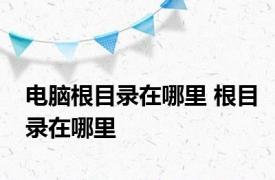 电脑根目录在哪里 根目录在哪里